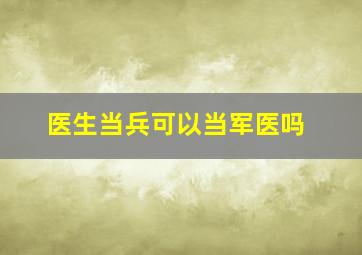 医生当兵可以当军医吗